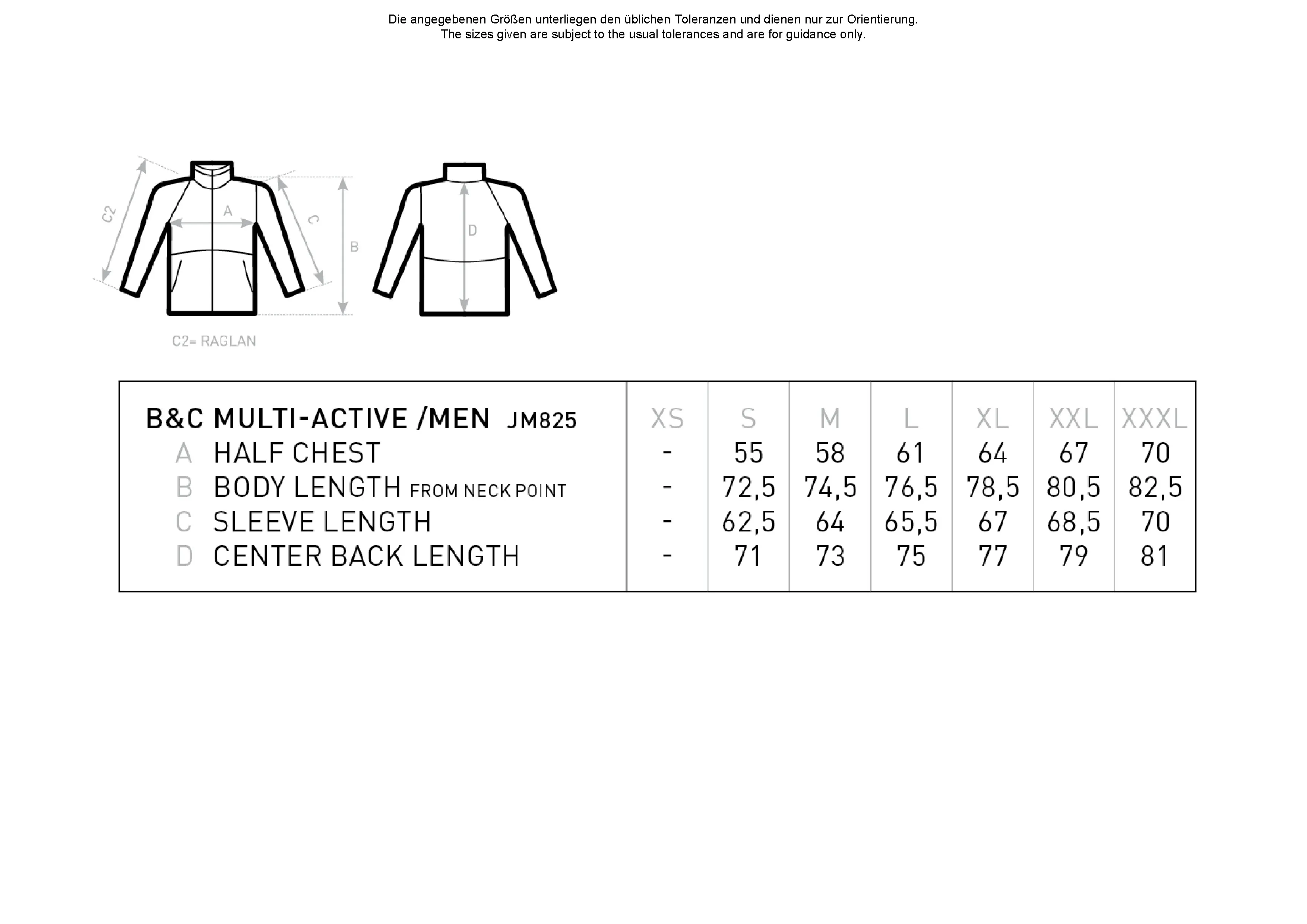 Die angegebenen Größen unterliegen den üblichen Toleranzen und dienen nur zur Orientierung.
The sizes given are subject to the usual tolerances and are for guidance only.

C2
A
C
B
D

C2= RAGLAN

| B&C MULTI-ACTIVE /MEN JM825 | XS | S | M | L | XL | XXL | XXXL |
|---|---|---|---|---|---|---|---|
| A HALF CHEST | - | 55 | 58 | 61 | 64 | 67 | 70 |
| B BODY LENGTH FROM NECK POINT | - | 72,5 | 74,5 | 76,5 | 78,5 | 80,5 | 82,5 |
| C SLEEVE LENGTH | - | 62,5 | 64 | 65,5 | 67 | 68,5 | 70 |
| D CENTER BACK LENGTH | - | 71 | 73 | 75 | 77 | 79 | 81 |